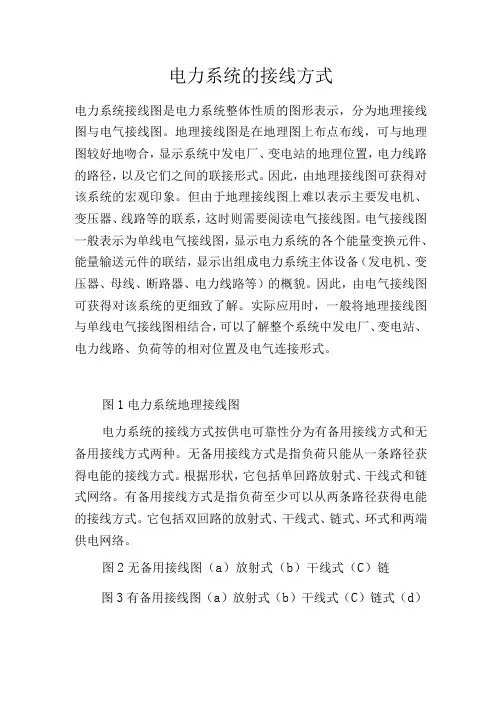 电力系统的接线方式

电力系统接线图是电力系统整体性质的图形表示，分为地理接线图与电气接线图。地理接线图是在地理图上布点布线，可与地理图较好地吻合，显示系统中发电厂、变电站的地理位置，电力线路的路径，以及它们之间的联接形式。因此，由地理接线图可获得对该系统的宏观印象。但由于地理接线图上难以表示主要发电机、变压器、线路等的联系，这时则需要阅读电气接线图。电气接线图一般表示为单线电气接线图，显示电力系统的各个能量变换元件、能量输送元件的联结，显示出组成电力系统主体设备（发电机、变压器、母线、断路器、电力线路等）的概貌。因此，由电气接线图可获得对该系统的更细致了解。实际应用时，一般将地理接线图与单线电气接线图相结合，可以了解整个系统中发电厂、变电站、电力线路、负荷等的相对位置及电气连接形式。

图 1 电力系统地理接线图

电力系统的接线方式按供电可靠性分为有备用接线方式和无备用接线方式两种。无备用接线方式是指负荷只能从一条路径获得电能的接线方式。根据形状，它包括单回路放射式、干线式和链式网络。有备用接线方式是指负荷至少可以从两条路径获得电能的接线方式。它包括双回路的放射式、干线式、链式、环式和两端供电网络。

图 2 无备用接线图（a）放射式（b）干线式（C）链

图 3 有备用接线图（a）放射式（b）干线式（C）链式（d）